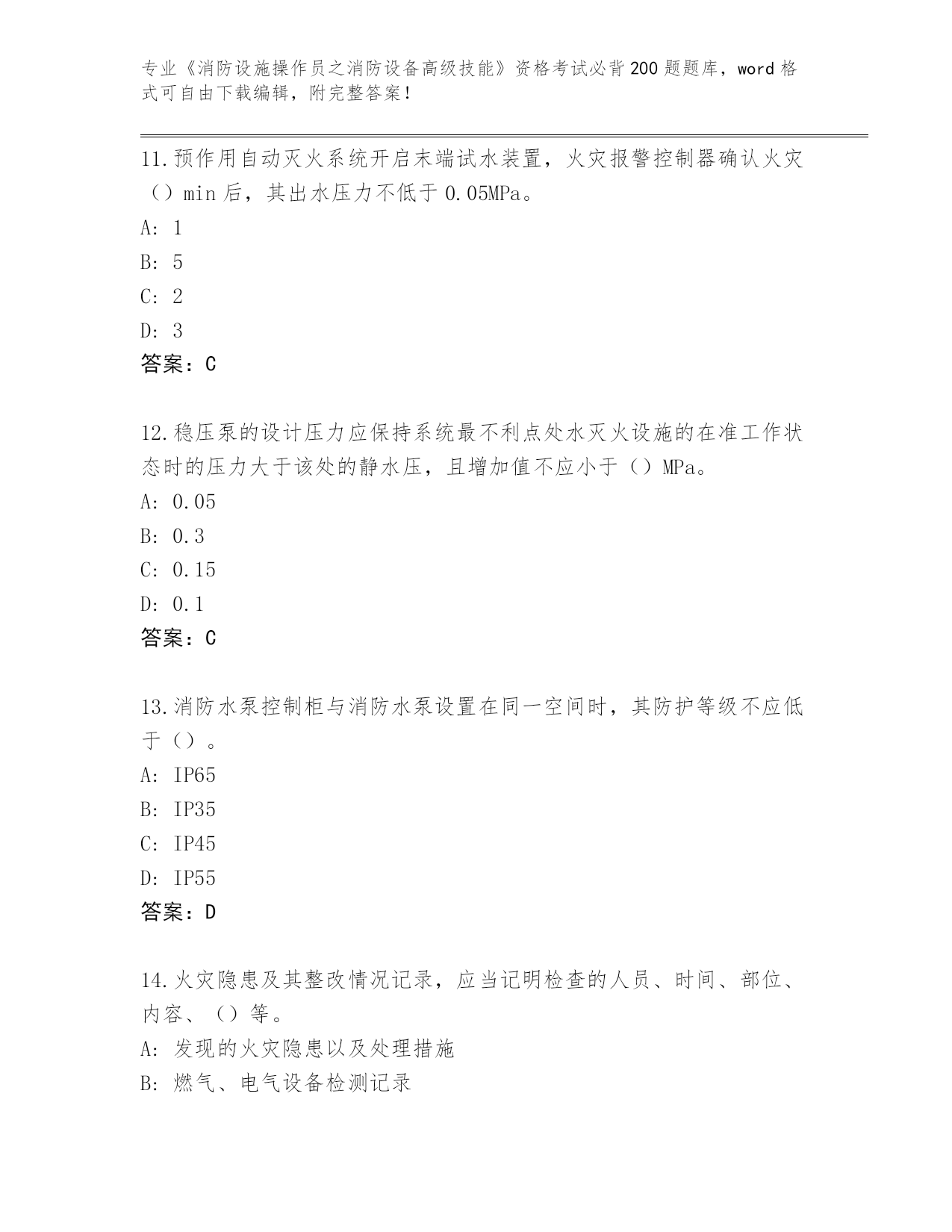 专业《消防设施操作员之消防设备高级技能》资格考试必背200题题库，word格式可自由下载编辑，附完整答案！

11.预作用自动灭火系统开启末端试水装置，火灾报警控制器确认火灾（）min后，其出水压力不低于0.05MPa。
A: 1
B: 5
C: 2
D: 3
答案：C

12.稳压泵的设计压力应保持系统最不利点处水灭火设施的在准工作状态时的压力大于该处的静水压，且增加值不应小于（）MPa。
A: 0.05
B: 0.3
C: 0.15
D: 0.1
答案：C

13.消防水泵控制柜与消防水泵设置在同一空间时，其防护等级不应低于（）。
A: IP65
B: IP35
C: IP45
D: IP55
答案：D

14.火灾隐患及其整改情况记录，应当记明检查的人员、时间、部位、内容、（）等。
A: 发现的火灾隐患以及处理措施
B: 燃气、电气设备检测记录